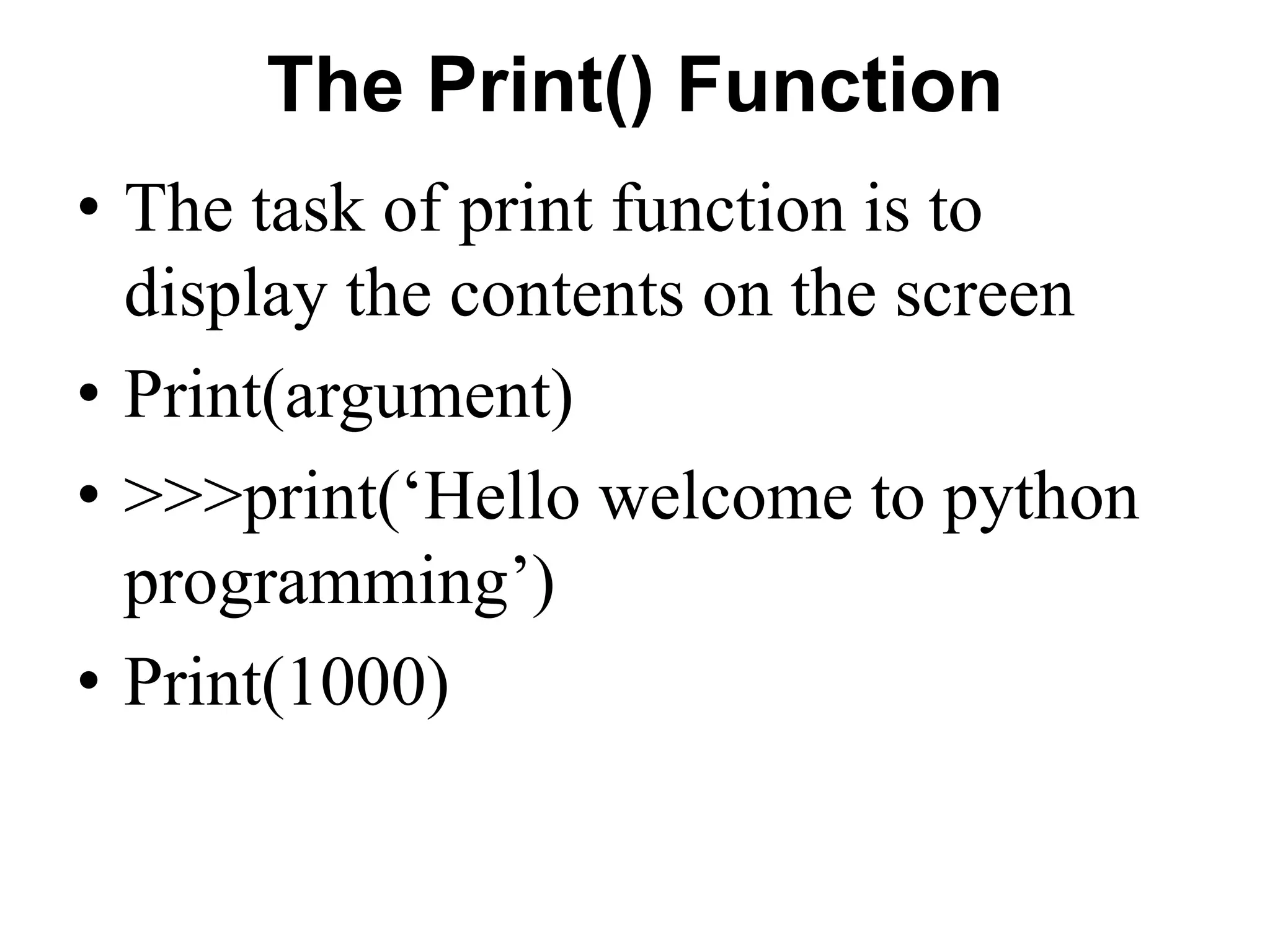 The Print() Function

• The task of print function is to display the contents on the screen
• Print(argument)
• >>>print('Hello welcome to python programming')
• Print(1000)